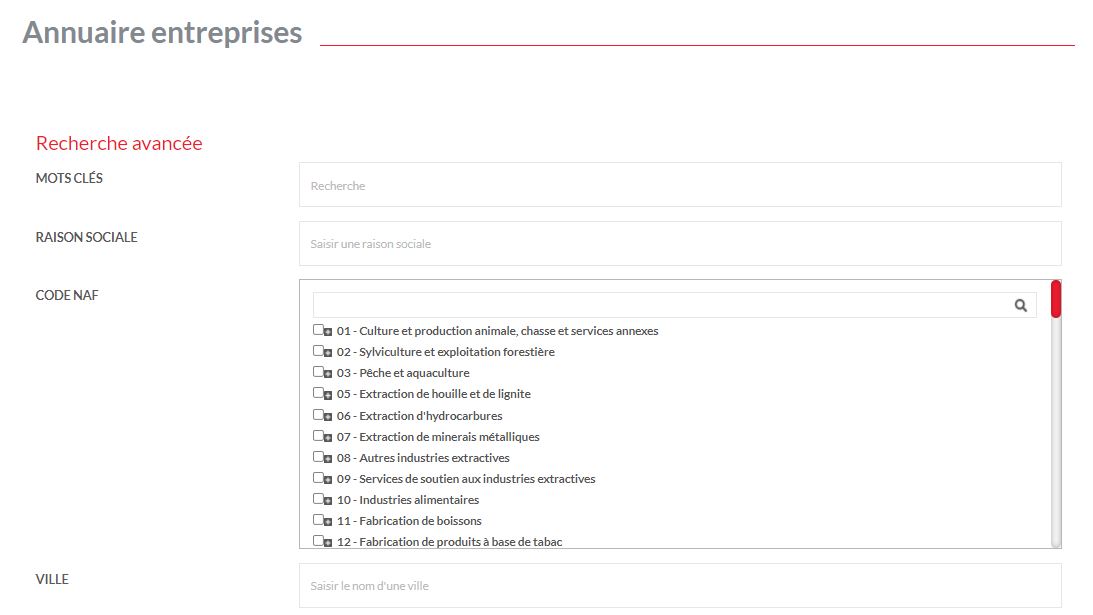 Annuaire entreprises

Recherche avancée

MOTS CLÉS

Recherche

RAISON SOCIALE

Saisir une raison sociale

CODE NAF

01 - Culture et production animale, chasse et services annexes
02 - Sylviculture et exploitation forestière
03 - Pêche et aquaculture
05 - Extraction de houille et de lignite
06 - Extraction d'hydrocarbures
07 - Extraction de minerais métalliques
08 - Autres industries extractives
09 - Services de soutien aux industries extractives
10 - Industries alimentaires
11 - Fabrication de boissons
12 - Fabrication de produits à base de tabac

VILLE

Saisir le nom d'une ville